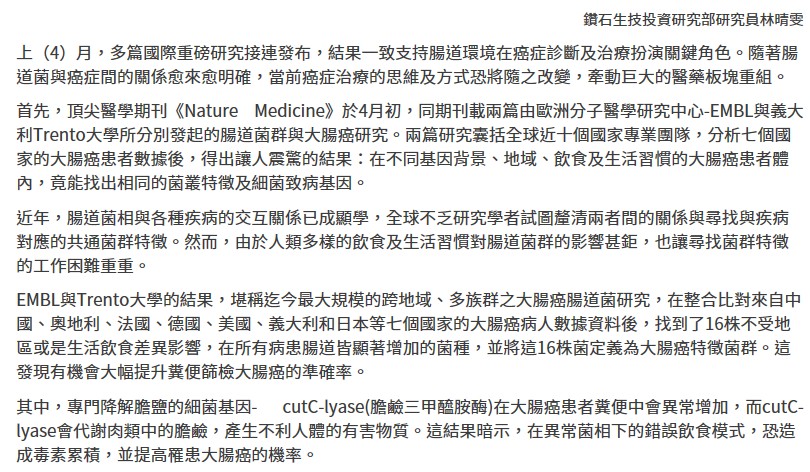 鑽石生技投資研究部研究員林晴雯

上（4）月，多篇國際重磅研究接連發布，結果一致支持腸道環境在癌症診斷及治療扮演關鍵角色。隨著腸道菌與癌症間的關係愈來愈明確，當前癌症治療的思維及方式恐將隨之改變，牽動巨大的醫藥板塊重組。

首先，頂尖醫學期刊《Nature Medicine》於4月初，同期刊載兩篇由歐洲分子醫學研究中心-EMBL與義大利Trento大學所分別發起的腸道菌群與大腸癌研究。兩篇研究囊括全球近十個國家專業團隊，分析七個國家的大腸癌患者數據後，得出讓人震驚的結果：在不同基因背景、地域、飲食及生活習慣的大腸癌患者體內，竟能找出相同的菌叢特徵及細菌致病基因。

近年，腸道菌相與各種疾病的交互關係已成顯學，全球不乏研究學者試圖釐清兩者間的關係與尋找與疾病對應的共通菌群特徵。然而，由於人類多樣的飲食及生活習慣對腸道菌群的影響甚鉅，也讓尋找菌群特徵的工作困難重重。

EMBL與Trento大學的結果，堪稱迄今最大規模的跨地域、多族群之大腸癌腸道菌研究，在整合比對來自中國、奧地利、法國、德國、美國、義大利和日本等七個國家的大腸癌病人數據資料後，找到了16株不受地區或是生活飲食差異影響，在所有病患腸道皆顯著增加的菌種，並將這16株菌定義為大腸癌特徵菌群。這發現有機會大幅提升糞便篩檢大腸癌的準確率。

其中，專門降解膽鹽的細菌基因- cutC-lyase(膽鹼三甲醯胺酶)在大腸癌患者糞便中會異常增加，而cutC-lyase會代謝肉類中的膽鹼，產生不利人體的有害物質。這結果暗示，在異常菌相下的錯誤飲食模式，恐造成毒素累積，並提高罹患大腸癌的機率。